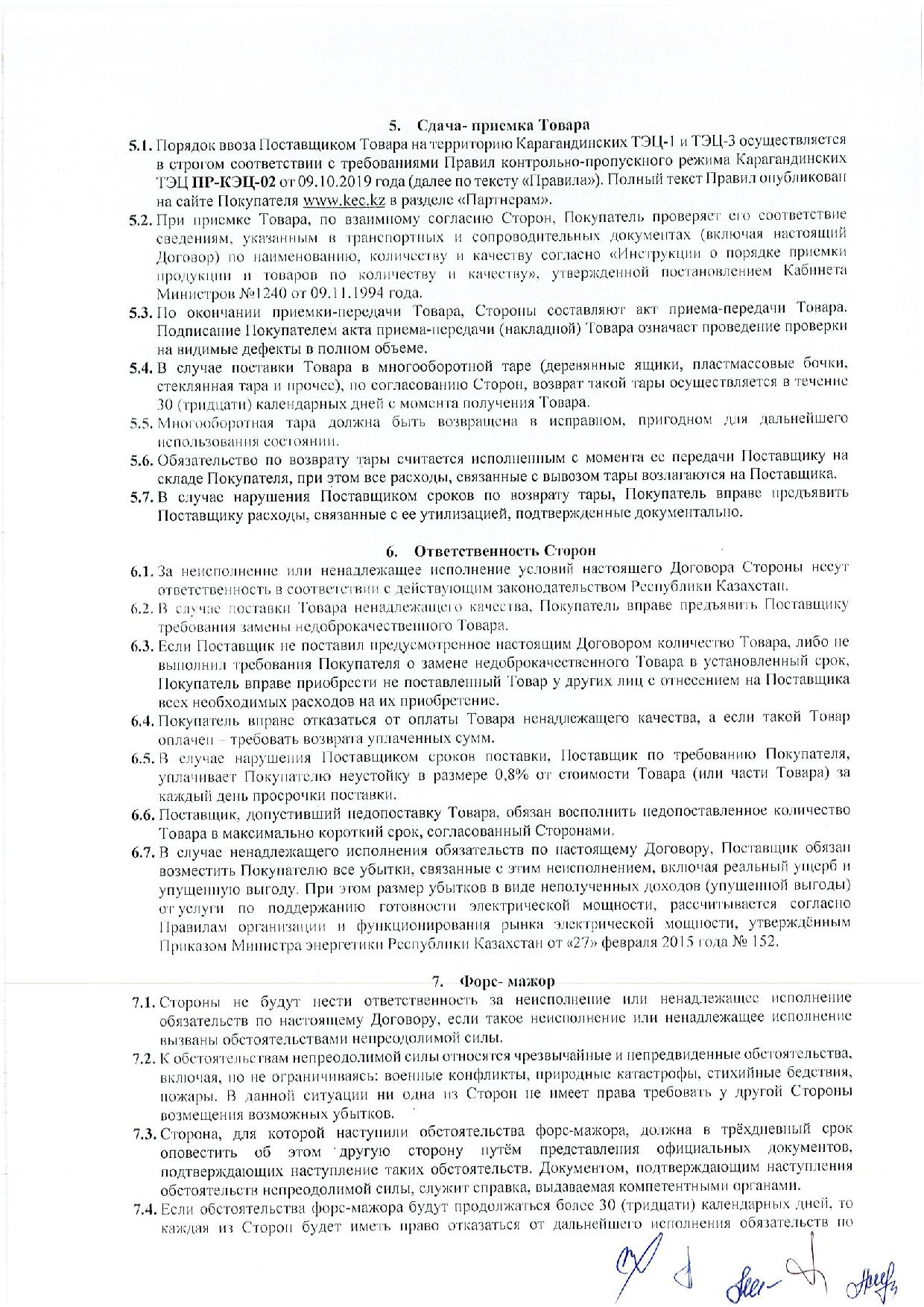 5. Сдача- приемка Товара

5.1. Порядок ввоза Поставщиком Товара на территорию Карагандинских ТЭЦ-1 и ТЭЦ-3 осуществляется в строгом соответствии с требованиями Правил контрольно-пропускного режима Карагандинских ТЭЦ ПР-КЭЦ-02 от 09.10.2019 года (далее по тексту «Правила»). Полный текст Правил опубликован на сайте Покупателя www.kec.kz в разделе «Партнерам».

5.2. При приемке Товара, по взаимному согласию Сторон, Покупатель проверяет его соответствие сведениям, указанным в транспортных и сопроводительных документах (включая настоящий Договор) по наименованию, количеству и качеству согласно «Инструкции о порядке приемки продукции и товаров по количеству и качеству», утвержденной постановлением Кабинета Министров №1240 от 09.11.1994 года.

5.3. По окончании приемки-передачи Товара, Стороны составляют акт приема-передачи Товара. Подписание Покупателем акта приема-передачи (накладной) Товара означает проведение проверки на видимые дефекты в полном объеме.

5.4. В случае поставки Товара в многооборотной таре (деревянные ящики, пластмассовые бочки, стеклянная тара и прочее), по согласованию Сторон, возврат такой тары осуществляется в течение 30 (тридцати) календарных дней с момента получения Товара.

5.5. Многооборотная тара должна быть возвращена в исправном, пригодном для дальнейшего использования состоянии.

5.6. Обязательство по возврату тары считается исполненным с момента ее передачи Поставщику на складе Покупателя, при этом все расходы, связанные с вывозом тары возлагаются на Поставщика.

5.7. В случае нарушения Поставщиком сроков по возврату тары, Покупатель вправе предъявить Поставщику расходы, связанные с ее утилизацией, подтвержденные документально.

6. Ответственность Сторон

6.1. За неисполнение или ненадлежащее исполнение условий настоящего Договора Стороны несут ответственность в соответствии с действующим законодательством Республики Казахстан.

6.2. В случае поставки Товара ненадлежащего качества, Покупатель вправе предъявить Поставщику требования замены недоброкачественного Товара.

6.3. Если Поставщик не поставил предусмотренное настоящим Договором количество Товара, либо не выполнил требования Покупателя о замене недоброкачественного Товара в установленный срок, Покупатель вправе приобрести не поставленный Товар у других лиц с отнесением на Поставщика всех необходимых расходов на их приобретение.

6.4. Покупатель вправе отказаться от оплаты Товара ненадлежащего качества, а если такой Товар оплачен – требовать возврата уплаченных сумм.

6.5. В случае нарушения Поставщиком сроков поставки, Поставщик по требованию Покупателя, уплачивает Покупателю неустойку в размере 0,8% от стоимости Товара (или части Товара) за каждый день просрочки поставки.

6.6. Поставщик, допустивший недопоставку Товара, обязан восполнить недопоставленное количество Товара в максимально короткий срок, согласованный Сторонами.

6.7. В случае ненадлежащего исполнения обязательств по настоящему Договору, Поставщик обязан возместить Покупателю все убытки, связанные с этим неисполнением, включая реальный ущерб и упущенную выгоду. При этом размер убытков в виде неполученных доходов (упущенной выгоды) от услуги по поддержанию готовности электрической мощности, рассчитывается согласно Правилам организации и функционирования рынка электрической мощности, утверждённым Приказом Министра энергетики Республики Казахстан от «27» февраля 2015 года № 152.

7. Форс- мажор

7.1. Стороны не будут нести ответственность за неисполнение или ненадлежащее исполнение обязательств по настоящему Договору, если такое неисполнение или ненадлежащее исполнение вызваны обстоятельствами непреодолимой силы.

7.2. К обстоятельствам непреодолимой силы относятся чрезвычайные и непредвиденные обстоятельства, включая, но не ограничиваясь: военные конфликты, природные катастрофы, стихийные бедствия, пожары. В данной ситуации ни одна из Сторон не имеет права требовать у другой Стороны возмещения возможных убытков.

7.3. Сторона, для которой наступили обстоятельства форс-мажора, должна в трёхдневный срок оповестить об этом другую сторону путём представления официальных документов, подтверждающих наступление таких обстоятельств. Документом, подтверждающим наступления обстоятельств непреодолимой силы, служит справка, выдаваемая компетентными органами.

7.4. Если обстоятельства форс-мажора будут продолжаться более 30 (тридцати) календарных дней, то каждая из Сторон будет иметь право отказаться от дальнейшего исполнения обязательств по